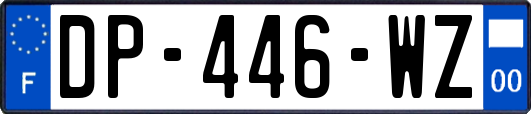 F

DP-446-WZ

00